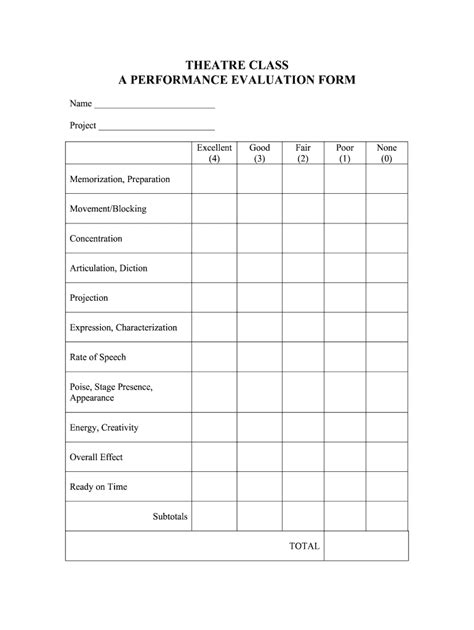 THEATRE CLASS
A PERFORMANCE EVALUATION FORM

Name ________________________

Project ________________________

| | Excellent (4) | Good (3) | Fair (2) | Poor (1) | None (0) |
|---|---|---|---|---|---|
| Memorization, Preparation | | | | | |
| Movement/Blocking | | | | | |
| Concentration | | | | | |
| Articulation, Diction | | | | | |
| Projection | | | | | |
| Expression, Characterization | | | | | |
| Rate of Speech | | | | | |
| Poise, Stage Presence, Appearance | | | | | |
| Energy, Creativity | | | | | |
| Overall Effect | | | | | |
| Ready on Time | | | | | |
| Subtotals | | | | | |
| TOTAL | | | | | |